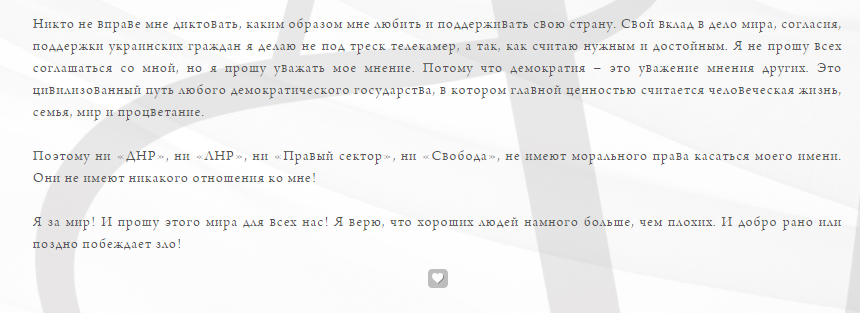 Никто не вправе мне диктовать, каким образом мне любить и поддерживать свою страну. Свой вклад в дело мира, согласия, поддержки украинских граждан я делаю не под треск телекамер, а так, как считаю нужным и достойным. Я не прошу всех соглашаться со мной, но я прошу уважать мое мнение. Потому что демократия – это уважение мнения других. Это цивилизованный путь любого демократического государства, в котором главной ценностью считается человеческая жизнь, семья, мир и процветание.

Поэтому ни «ДНР», ни «ЛНР», ни «Правый сектор», ни «Свобода», не имеют морального права касаться моего имени. Они не имеют никакого отношения ко мне!

Я за мир! И прошу этого мира для всех нас! Я верю, что хороших людей намного больше, чем плохих. И добро рано или поздно побеждает зло!